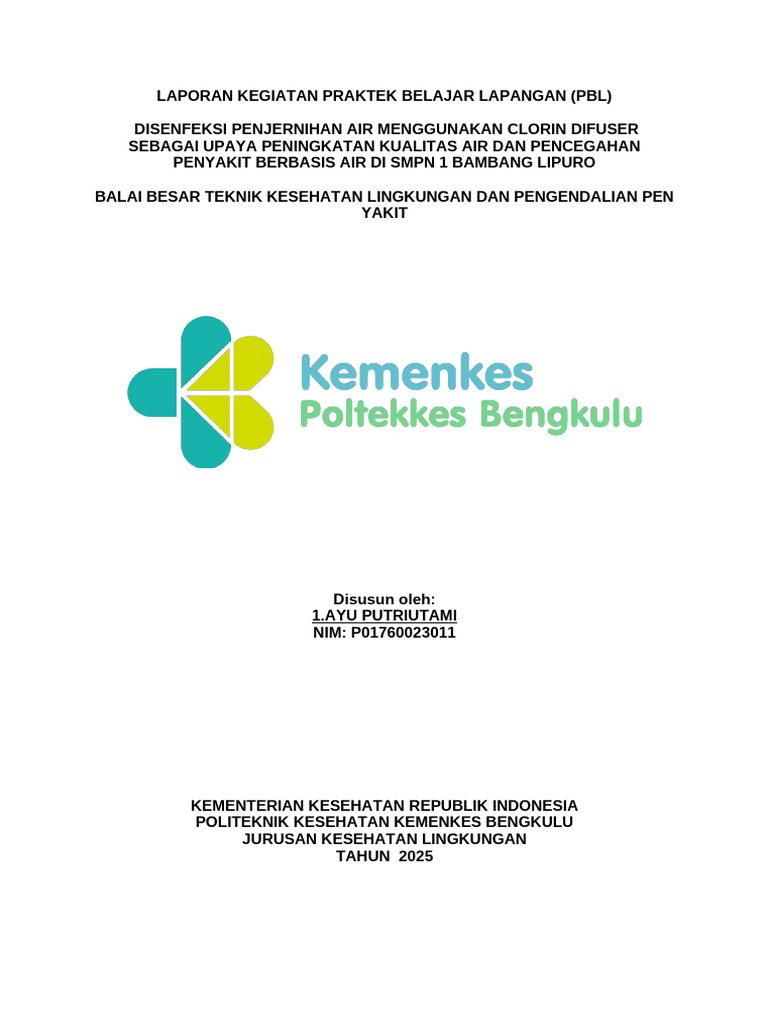 LAPORAN KEGIATAN PRAKTEK BELAJAR LAPANGAN (PBL)

DISENFEKSI PENJERNIHAN AIR MENGGUNAKAN CLORIN DIFUSER SEBAGAI UPAYA PENINGKATAN KUALITAS AIR DAN PENCEGAHAN PENYAKIT BERBASIS AIR DI SMPN 1 BAMBANG LIPURO

BALAI BESAR TEKNIK KESEHATAN LINGKUNGAN DAN PENGENDALIAN PEN YAKIT

Kemenkes
Poltekkes Bengkulu

Disusun oleh:
1.AYU PUTRIUTAMI
NIM: P01760023011

KEMENTERIAN KESEHATAN REPUBLIK INDONESIA
POLITEKNIK KESEHATAN KEMENKES BENGKULU
JURUSAN KESEHATAN LINGKUNGAN
TAHUN 2025